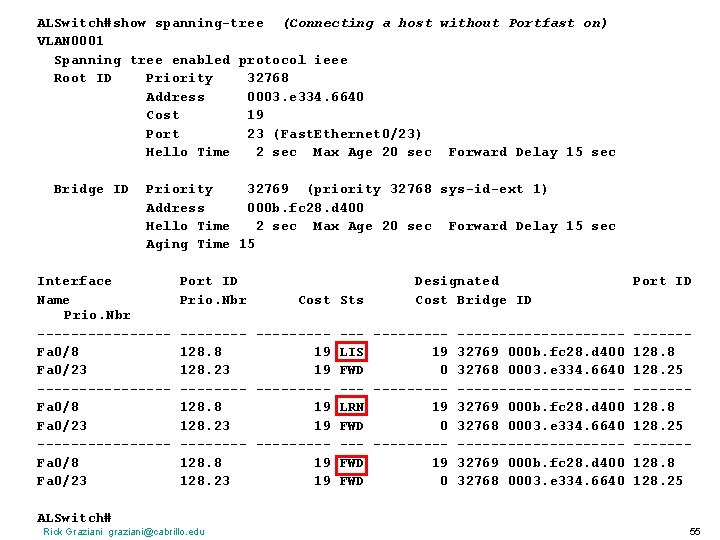 ALSwitch#show spanning-tree (Connecting a host without Portfast on)
VLAN0001
Spanning tree enabled protocol ieee
Root ID Priority 32768
Address 0003.e334.6640
Cost 19
Port 23 (FastEthernet0/23)
Hello Time 2 sec Max Age 20 sec Forward Delay 15 sec

Bridge ID Priority 32769 (priority 32768 sys-id-ext 1)
Address 000b.fc28.d400
Hello Time 2 sec Max Age 20 sec Forward Delay 15 sec
Aging Time 15

Interface Port ID Designated Port ID
Name Prio.Nbr Cost Sts Cost Bridge ID
Prio.Nbr
---------------- -------- --------- --- --------- -------------------- -------
Fa0/8 128.8 19 LIS 19 32769 000b.fc28.d400 128.8
Fa0/23 128.23 19 FWD 0 32768 0003.e334.6640 128.25
---------------- -------- --------- --- --------- -------------------- -------
Fa0/8 128.8 19 LRN 19 32769 000b.fc28.d400 128.8
Fa0/23 128.23 19 FWD 0 32768 0003.e334.6640 128.25
---------------- -------- --------- --- --------- -------------------- -------
Fa0/8 128.8 19 FWD 19 32769 000b.fc28.d400 128.8
Fa0/23 128.23 19 FWD 0 32768 0003.e334.6640 128.25

ALSwitch#
Rick Graziani graziani@cabrillo.edu
55